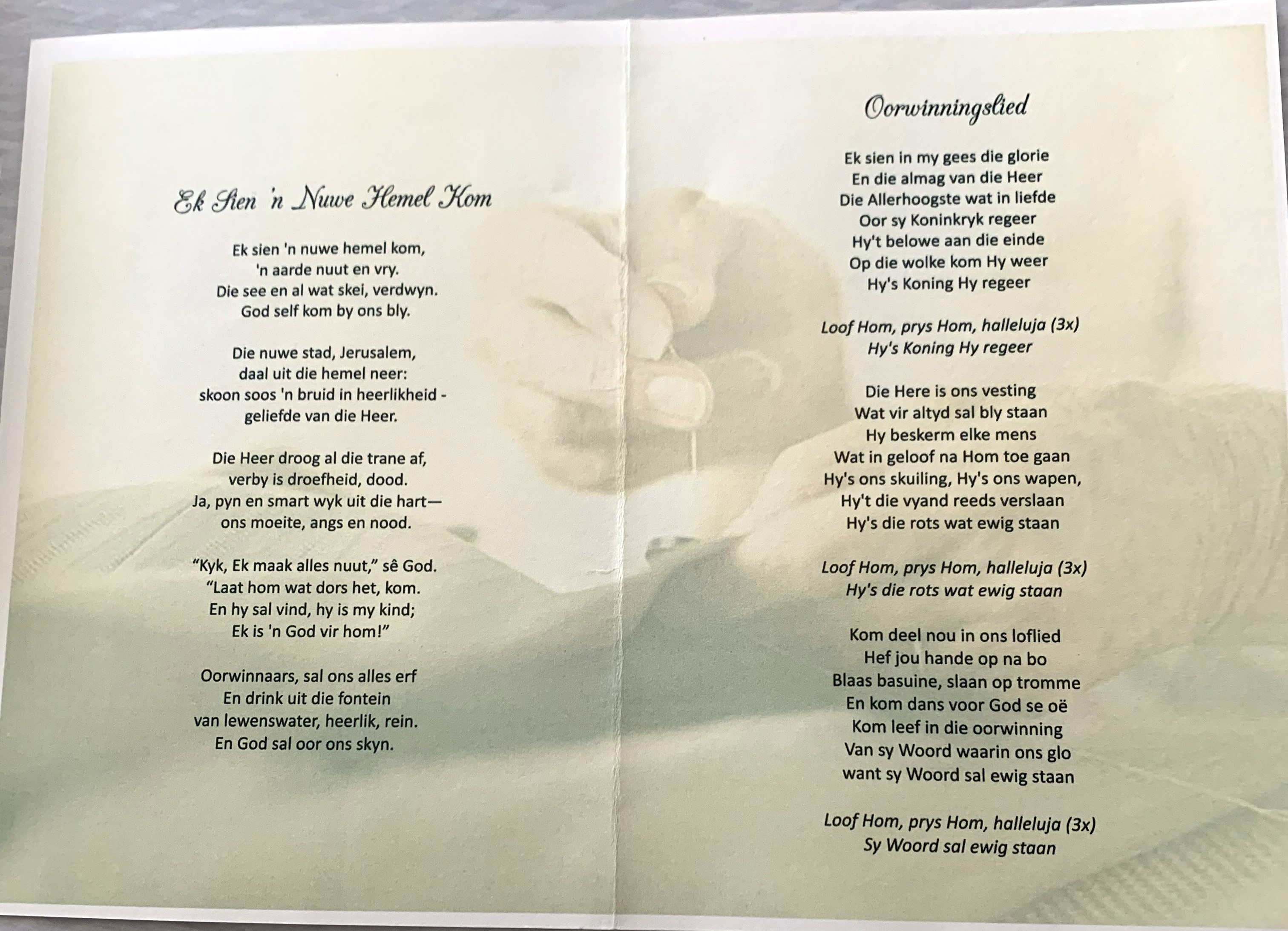 Ek Sien 'n Nuwe Hemel Kom

Ek sien 'n nuwe hemel kom,
'n aarde nuut en vry.
Die see en al wat skei, verdwyn.
God self kom by ons bly.

Die nuwe stad, Jerusalem,
daal uit die hemel neer:
skoon soos 'n bruid in heerlikheid -
geliefde van die Heer.

Die Heer droog al die trane af,
verby is droefheid, dood.
Ja, pyn en smart wyk uit die hart—
ons moeite, angs en nood.

“Kyk, Ek maak alles nuut,” sê God.
“Laat hom wat dors het, kom.
En hy sal vind, hy is my kind;
Ek is 'n God vir hom!”

Oorwinnaars, sal ons alles erf
En drink uit die fontein
van lewenswater, heerlik, rein.
En God sal oor ons skyn.

Oorwinningslied

Ek sien in my gees die glorie
En die almag van die Heer
Die Allerhoogste wat in liefde
Oor sy Koninkryk regeer
Hy't belowe aan die einde
Op die wolke kom Hy weer
Hy's Koning Hy regeer

Loof Hom, prys Hom, halleluja (3x)
Hy's Koning Hy regeer

Die Here is ons vesting
Wat vir altyd sal bly staan
Hy beskerm elke mens
Wat in geloof na Hom toe gaan
Hy's ons skuiling, Hy's ons wapen,
Hy't die vyand reeds verslaan
Hy's die rots wat ewig staan

Loof Hom, prys Hom, halleluja (3x)
Hy's die rots wat ewig staan

Kom deel nou in ons loflied
Hef jou hande op na bo
Blaas basuine, slaan op tromme
En kom dans voor God se oë
Kom leef in die oorwinning
Van sy Woord waarin ons glo
want sy Woord sal ewig staan

Loof Hom, prys Hom, halleluja (3x)
Sy Woord sal ewig staan